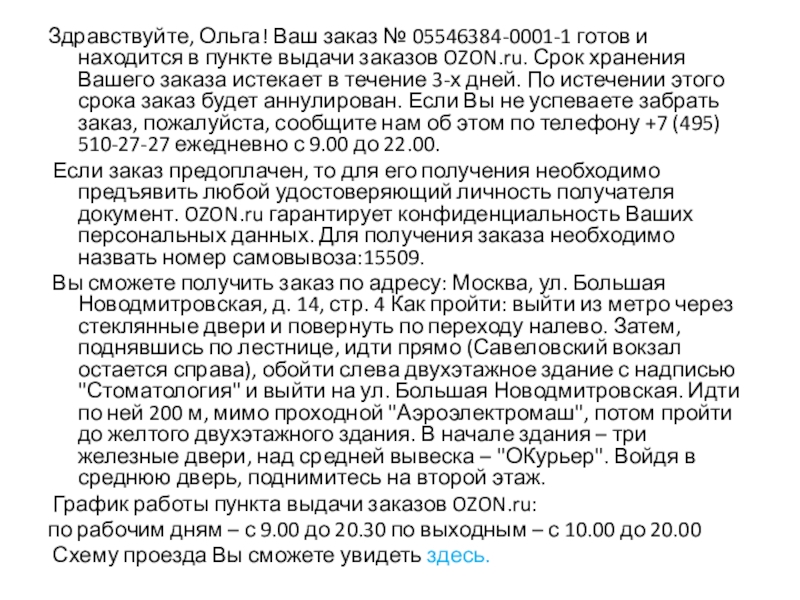 Здравствуйте, Ольга! Ваш заказ № 05546384-0001-1 готов и находится в пункте выдачи заказов OZON.ru. Срок хранения Вашего заказа истекает в течение 3-х дней. По истечении этого срока заказ будет аннулирован. Если Вы не успеваете забрать заказ, пожалуйста, сообщите нам об этом по телефону +7 (495) 510-27-27 ежедневно с 9.00 до 22.00.

Если заказ предоплачен, то для его получения необходимо предъявить любой удостоверяющий личность получателя документ. OZON.ru гарантирует конфиденциальность Ваших персональных данных. Для получения заказа необходимо назвать номер самовывоза:15509.

Вы сможете получить заказ по адресу: Москва, ул. Большая Новодмитровская, д. 14, стр. 4 Как пройти: выйти из метро через стеклянные двери и повернуть по переходу налево. Затем, поднявшись по лестнице, идти прямо (Савеловский вокзал остается справа), обойти слева двухэтажное здание с надписью "Стоматология" и выйти на ул. Большая Новодмитровская. Идти по ней 200 м, мимо проходной "Аэроэлектромаш", потом пройти до желтого двухэтажного здания. В начале здания – три железные двери, над средней вывеска – "ОКурьер". Войдя в среднюю дверь, поднимитесь на второй этаж.

График работы пункта выдачи заказов OZON.ru:

по рабочим дням – с 9.00 до 20.30 по выходным – с 10.00 до 20.00

Схему проезда Вы сможете увидеть здесь.